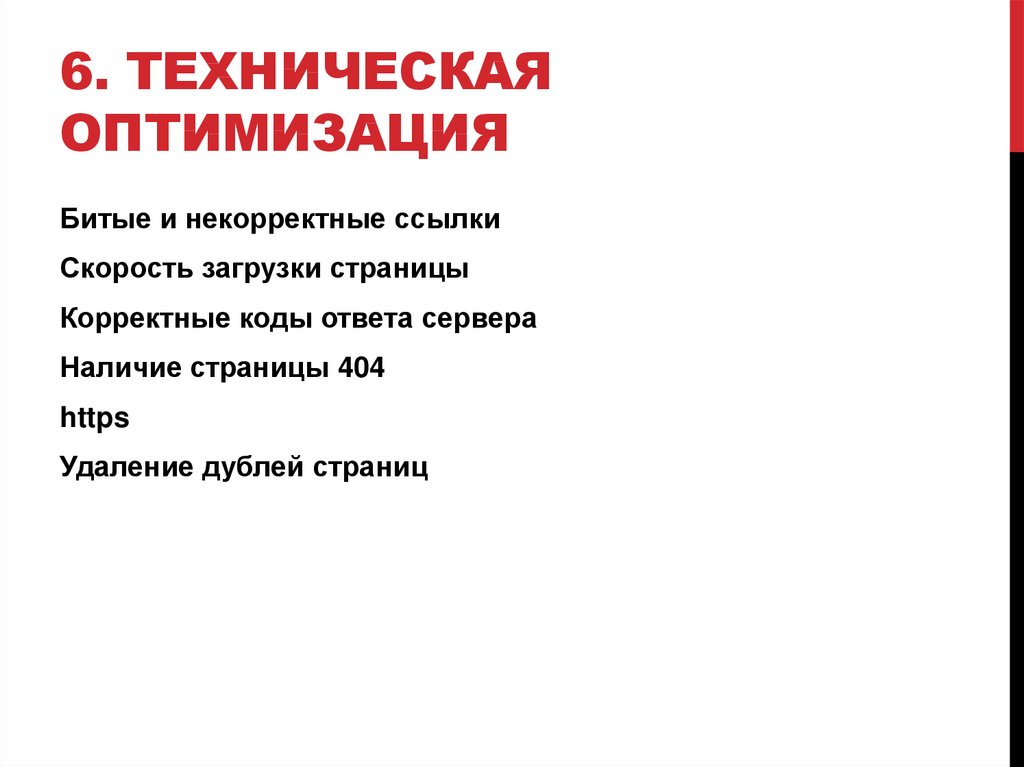 6. ТЕХНИЧЕСКАЯ ОПТИМИЗАЦИЯ

Битые и некорректные ссылки

Скорость загрузки страницы

Корректные коды ответа сервера

Наличие страницы 404

https

Удаление дублей страниц